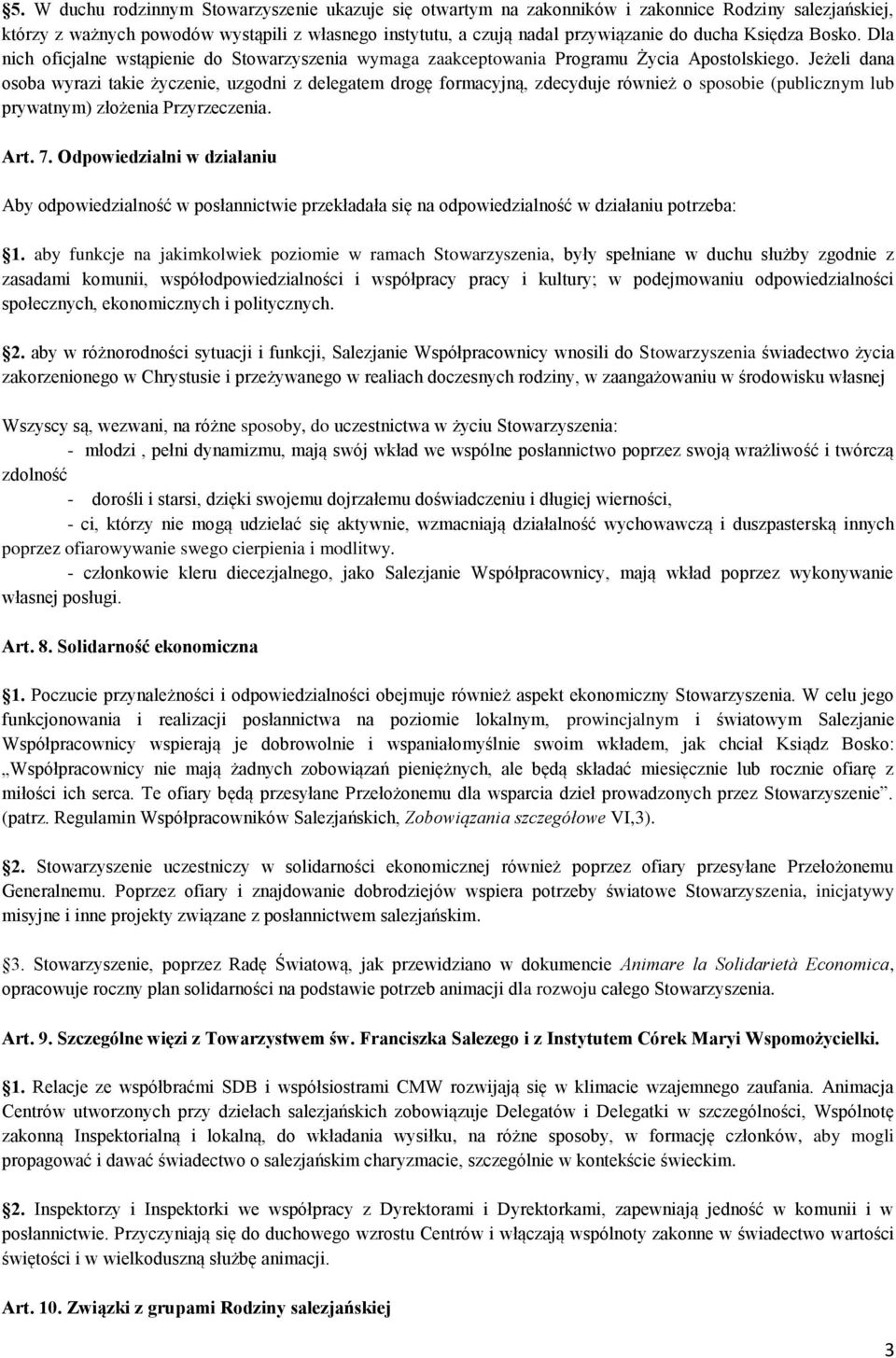 §5. W duchu rodzinnym Stowarzyszenie ukazuje się otwartym na zakonników i zakonnice Rodziny salezjańskiej, którzy z ważnych powodów wystąpili z własnego instytutu, a czują nadal przywiązanie do ducha Księdza Bosko. Dla nich oficjalne wstąpienie do Stowarzyszenia wymaga zaakceptowania Programu Życia Apostolskiego. Jeżeli dana osoba wyrazi takie życzenie, uzgodni z delegatem drogę formacyjną, zdecyduje również o sposobie (publicznym lub prywatnym) złożenia Przyrzeczenia.

Art. 7. Odpowiedzialni w działaniu

Aby odpowiedzialność w posłannictwie przekładała się na odpowiedzialność w działaniu potrzeba:

§1. aby funkcje na jakimkolwiek poziomie w ramach Stowarzyszenia, były spełniane w duchu służby zgodnie z zasadami komunii, współodpowiedzialności i współpracy pracy i kultury; w podejmowaniu odpowiedzialności społecznych, ekonomicznych i politycznych.

§2. aby w różnorodności sytuacji i funkcji, Salezjanie Współpracownicy wnosili do Stowarzyszenia świadectwo życia zakorzenionego w Chrystusie i przeżywanego w realiach doczesnych rodziny, w zaangażowaniu w środowisku własnej

Wszyscy są, wezwani, na różne sposoby, do uczestnictwa w życiu Stowarzyszenia:
- młodzi , pełni dynamizmu, mają swój wkład we wspólne posłannictwo poprzez swoją wrażliwość i twórczą zdolność
- dorośli i starsi, dzięki swojemu dojrzałemu doświadczeniu i długiej wierności,
- ci, którzy nie mogą udzielać się aktywnie, wzmacniają działalność wychowawczą i duszpasterską innych poprzez ofiarowywanie swego cierpienia i modlitwy.
- członkowie kleru diecezjalnego, jako Salezjanie Współpracownicy, mają wkład poprzez wykonywanie własnej posługi.

Art. 8. Solidarność ekonomiczna

§1. Poczucie przynależności i odpowiedzialności obejmuje również aspekt ekonomiczny Stowarzyszenia. W celu jego funkcjonowania i realizacji posłannictwa na poziomie lokalnym, prowincjalnym i światowym Salezjanie Współpracownicy wspierają je dobrowolnie i wspaniałomyślnie swoim wkładem, jak chciał Ksiądz Bosko: „Współpracownicy nie mają żadnych zobowiązań pieniężnych, ale będą składać miesięcznie lub rocznie ofiarę z miłości ich serca. Te ofiary będą przesyłane Przełożonemu dla wsparcia dzieł prowadzonych przez Stowarzyszenie”. (patrz. Regulamin Współpracowników Salezjańskich, Zobowiązania szczegółowe VI,3).

§2. Stowarzyszenie uczestniczy w solidarności ekonomicznej również poprzez ofiary przesyłane Przełożonemu Generalnemu. Poprzez ofiary i znajdowanie dobrodziejów wspiera potrzeby światowe Stowarzyszenia, inicjatywy misyjne i inne projekty związane z posłannictwem salezjańskim.

§3. Stowarzyszenie, poprzez Radę Światową, jak przewidziano w dokumencie Animare la Solidarietà Economica, opracowuje roczny plan solidarności na podstawie potrzeb animacji dla rozwoju całego Stowarzyszenia.

Art. 9. Szczególne więzi z Towarzystwem św. Franciszka Salezego i z Instytutem Córek Maryi Wspomożycielki.

§1. Relacje ze współbraćmi SDB i współsiostrami CMW rozwijają się w klimacie wzajemnego zaufania. Animacja Centrów utworzonych przy dziełach salezjańskich zobowiązuje Delegatów i Delegatki w szczególności, Wspólnotę zakonną Inspektorialną i lokalną, do wkładania wysiłku, na różne sposoby, w formację członków, aby mogli propagować i dawać świadectwo o salezjańskim charyzmacie, szczególnie w kontekście świeckim.

§2. Inspektorzy i Inspektorki we współpracy z Dyrektorami i Dyrektorkami, zapewniają jedność w komunii i w posłannictwie. Przyczyniają się do duchowego wzrostu Centrów i włączają wspólnoty zakonne w świadectwo wartości świętości i w wielkoduszną służbę animacji.

Art. 10. Związki z grupami Rodziny salezjańskiej

3